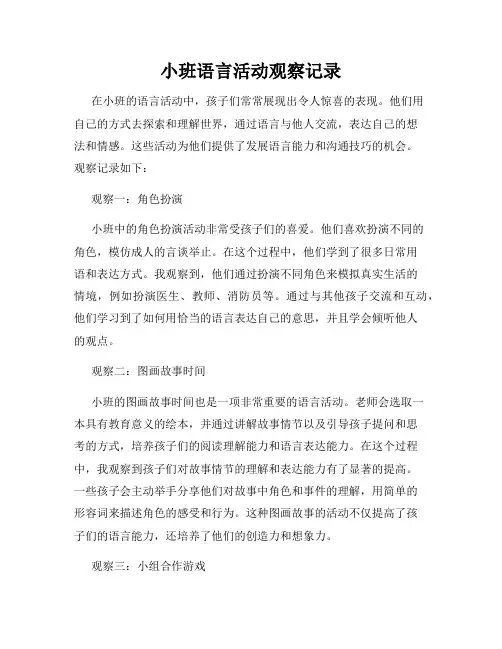 小班语言活动观察记录

在小班的语言活动中，孩子们常常展现出令人惊喜的表现。他们用自己的方式去探索和理解世界，通过语言与他人交流，表达自己的想法和情感。这些活动为他们提供了发展语言能力和沟通技巧的机会。观察记录如下：

观察一：角色扮演

小班中的角色扮演活动非常受孩子们的喜爱。他们喜欢扮演不同的角色，模仿成人的言谈举止。在这个过程中，他们学到了很多日常用语和表达方式。我观察到，他们通过扮演不同角色来模拟真实生活的情境，例如扮演医生、教师、消防员等。通过与其他孩子交流和互动，他们学习到了如何用恰当的语言表达自己的意思，并且学会倾听他人的观点。

观察二：图画故事时间

小班的图画故事时间也是一项非常重要的语言活动。老师会选取一本具有教育意义的绘本，并通过讲解故事情节以及引导孩子提问和思考的方式，培养孩子们的阅读理解能力和语言表达能力。在这个过程中，我观察到孩子们对故事情节的理解和表达能力有了显著的提高。一些孩子会主动举手分享他们对故事中角色和事件的理解，用简单的形容词来描述角色的感受和行为。这种图画故事的活动不仅提高了孩子们的语言能力，还培养了他们的创造力和想象力。

观察三：小组合作游戏